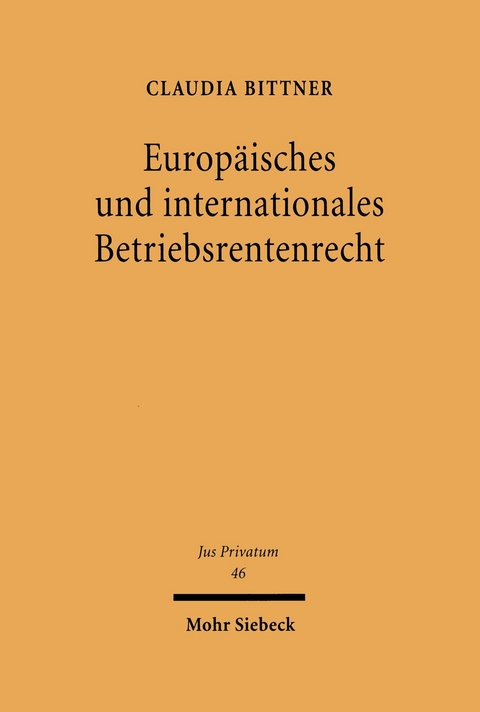 CLAUDIA BITTNER

Europäisches und internationales Betriebsrentenrecht

Jus Privatum
46

Mohr Siebeck